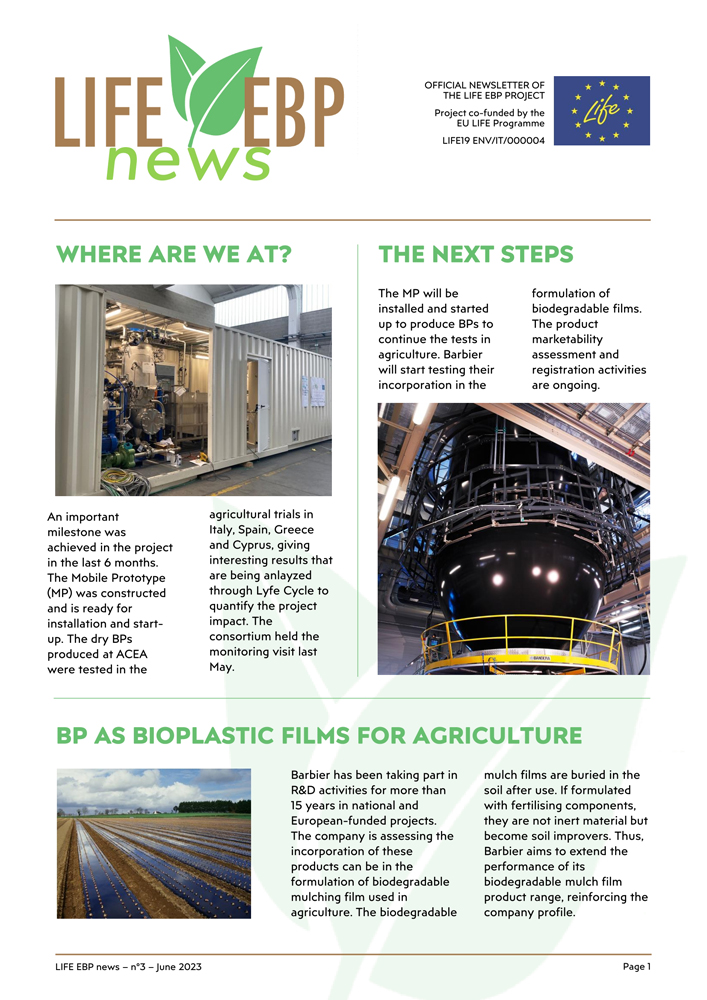 LIFE EBP news

OFFICIAL NEWSLETTER OF THE LIFE EBP PROJECT

Project co-funded by the EU LIFE Programme

LIFE19 ENV/IT/000004

Life

WHERE ARE WE AT?

An important milestone was achieved in the project in the last 6 months. The Mobile Prototype (MP) was constructed and is ready for installation and start-up. The dry BPs produced at ACEA were tested in the agricultural trials in Italy, Spain, Greece and Cyprus, giving interesting results that are being anlayzed through Lyfe Cycle to quantify the project impact. The consortium held the monitoring visit last May.

THE NEXT STEPS

The MP will be installed and started up to produce BPs to continue the tests in agriculture. Barbier will start testing their incorporation in the formulation of biodegradable films. The product marketability assessment and registration activities are ongoing.

BP AS BIOPLASTIC FILMS FOR AGRICULTURE

Barbier has been taking part in R&D activities for more than 15 years in national and European-funded projects. The company is assessing the incorporation of these products can be in the formulation of biodegradable mulching film used in agriculture. The biodegradable mulch films are buried in the soil after use. If formulated with fertilising components, they are not inert material but become soil improvers. Thus, Barbier aims to extend the performance of its biodegradable mulch film product range, reinforcing the company profile.

LIFE EBP news – n°3 – June 2023

Page 1